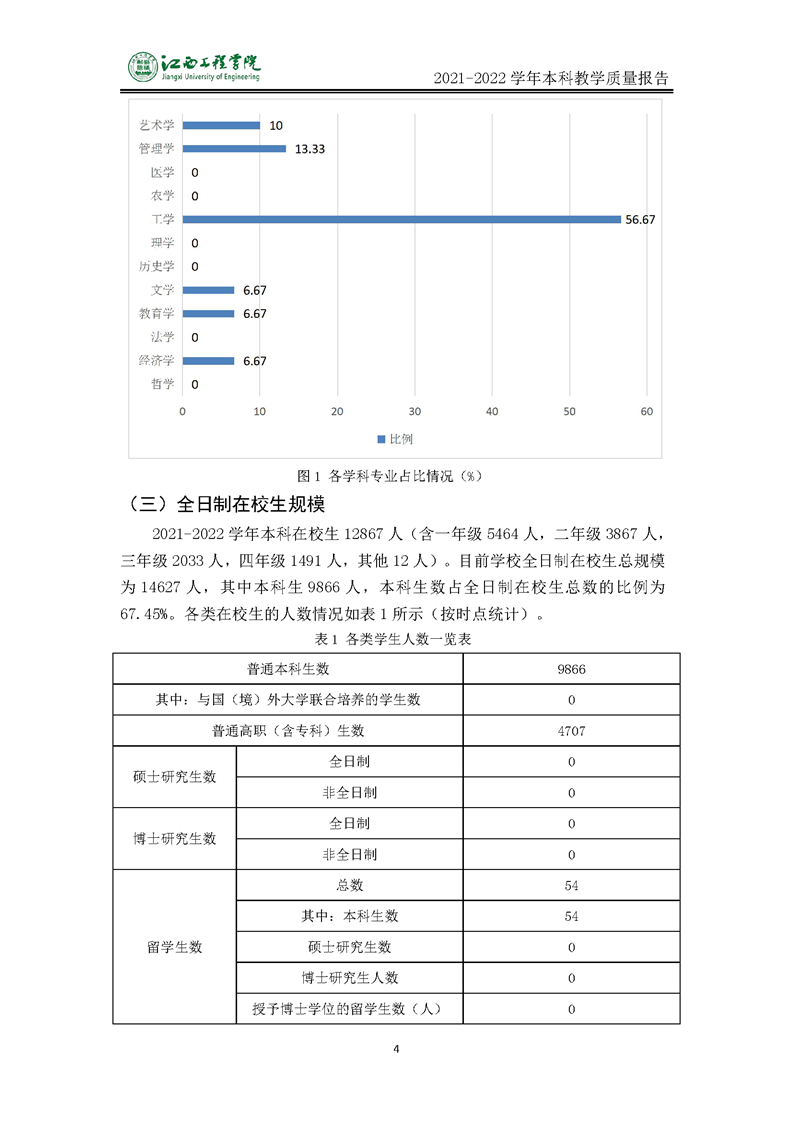 江西工程学院
Jiangxi University of Engineering

2021-2022 学年本科教学质量报告

艺术学 10
管理学 13.33
医学 0
农学 0
工学 56.67
理学 0
历史学 0
文学 6.67
教育学 6.67
法学 0
经济学 6.67
哲学 0

0 10 20 30 40 50 60

比例

图 1 各学科专业占比情况（%）

（三）全日制在校生规模

2021-2022 学年本科在校生 12867 人（含一年级 5464 人，二年级 3867 人，三年级 2033 人，四年级 1491 人，其他 12 人）。目前学校全日制在校生总规模为 14627 人，其中本科生 9866 人，本科生数占全日制在校生总数的比例为 67.45%。各类在校生的人数情况如表 1 所示（按时点统计）。

表 1 各类学生人数一览表

| 普通本科生数 | | 9866 |
|---|---|---|
| 其中：与国（境）外大学联合培养的学生数 | | 0 |
| 普通高职（含专科）生数 | | 4707 |
| 硕士研究生数 | 全日制 | 0 |
| | 非全日制 | 0 |
| 博士研究生数 | 全日制 | 0 |
| | 非全日制 | 0 |
| 留学生数 | 总数 | 54 |
| | 其中：本科生数 | 54 |
| | 硕士研究生数 | 0 |
| | 博士研究生人数 | 0 |
| | 授予博士学位的留学生数（人） | 0 |

4